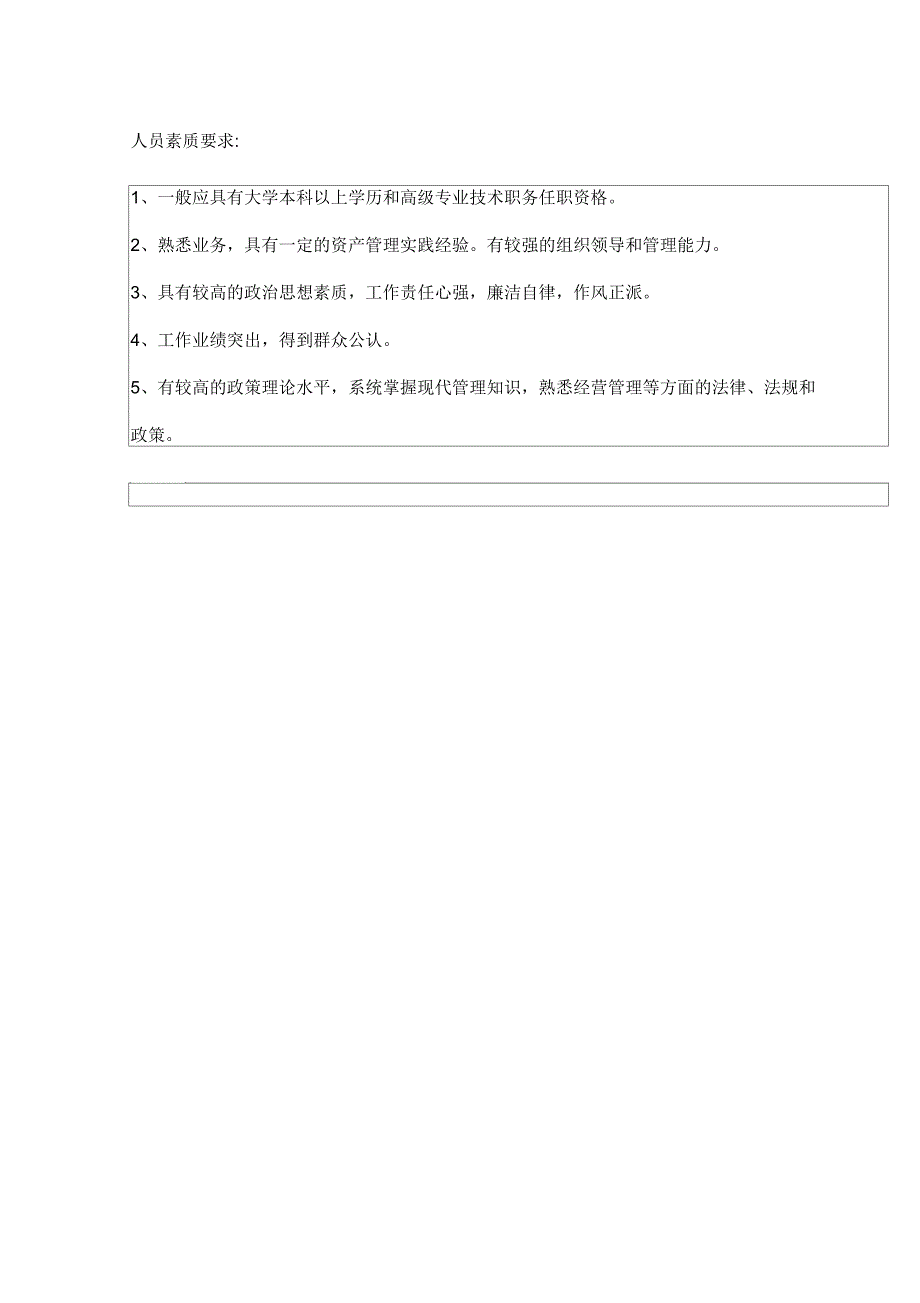 人员素质要求:

1、一般应具有大学本科以上学历和高级专业技术职务任职资格。

2、熟悉业务，具有一定的资产管理实践经验。有较强的组织领导和管理能力。

3、具有较高的政治思想素质，工作责任心强，廉洁自律，作风正派。

4、工作业绩突出，得到群众公认。

5、有较高的政策理论水平，系统掌握现代管理知识，熟悉经营管理等方面的法律、法规和政策。